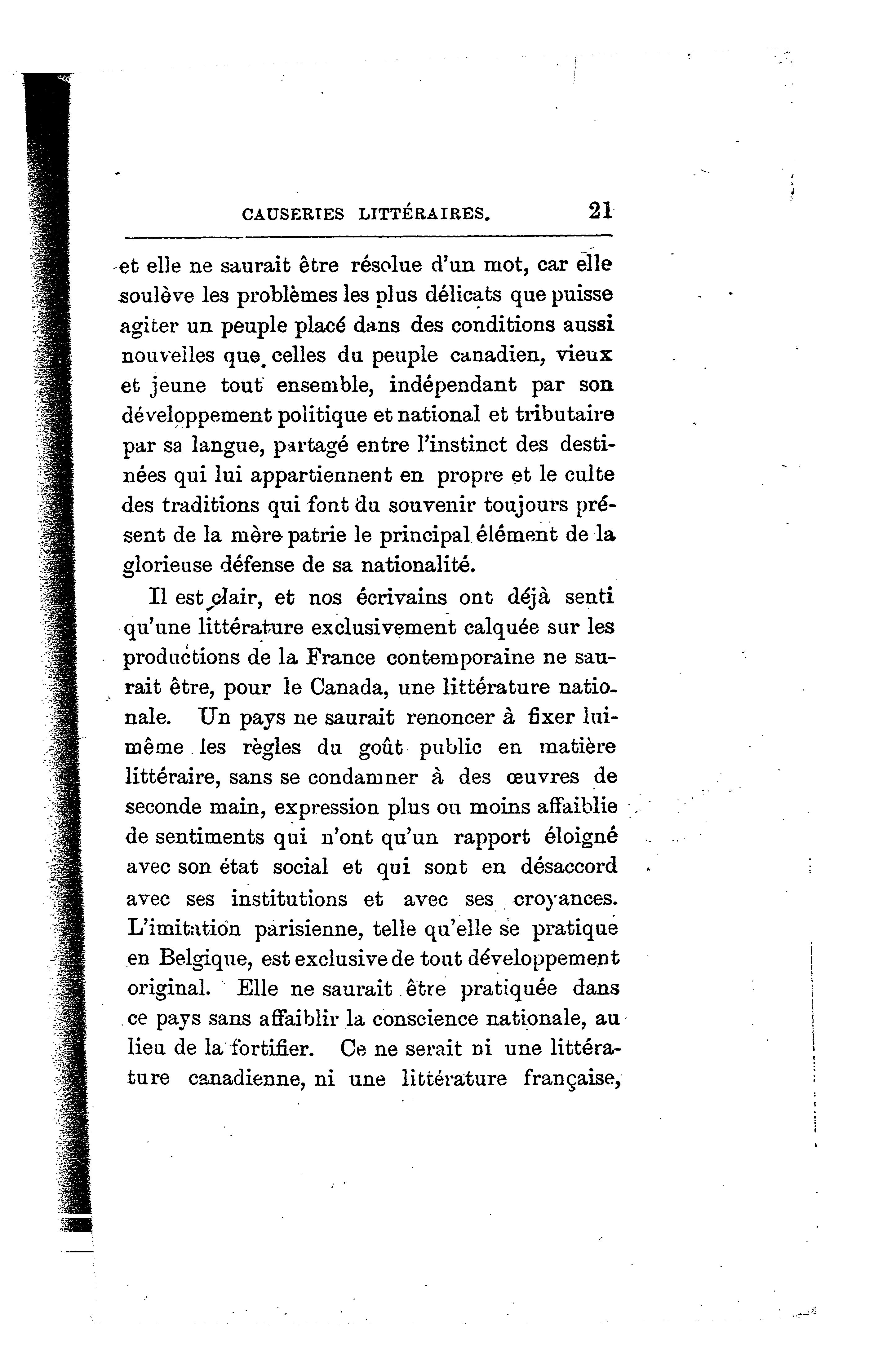 CAUSERIES LITTÉRAIRES. 21

et elle ne saurait être résolue d'un mot, car elle soulève les problèmes les plus délicats que puisse agiter un peuple placé dans des conditions aussi nouvelles que celles du peuple canadien, vieux et jeune tout ensemble, indépendant par son développement politique et national et tributaire par sa langue, partagé entre l'instinct des destinées qui lui appartiennent en propre et le culte des traditions qui font du souvenir toujours présent de la mère patrie le principal élément de la glorieuse défense de sa nationalité.

Il est clair, et nos écrivains ont déjà senti qu'une littérature exclusivement calquée sur les productions de la France contemporaine ne saurait être, pour le Canada, une littérature nationale. Un pays ne saurait renoncer à fixer lui-même les règles du goût public en matière littéraire, sans se condamner à des œuvres de seconde main, expression plus ou moins affaiblie de sentiments qui n'ont qu'un rapport éloigné avec son état social et qui sont en désaccord avec ses institutions et avec ses croyances. L'imitation parisienne, telle qu'elle se pratique en Belgique, est exclusive de tout développement original. Elle ne saurait être pratiquée dans ce pays sans affaiblir la conscience nationale, au lieu de la fortifier. Ce ne serait ni une littérature canadienne, ni une littérature française,